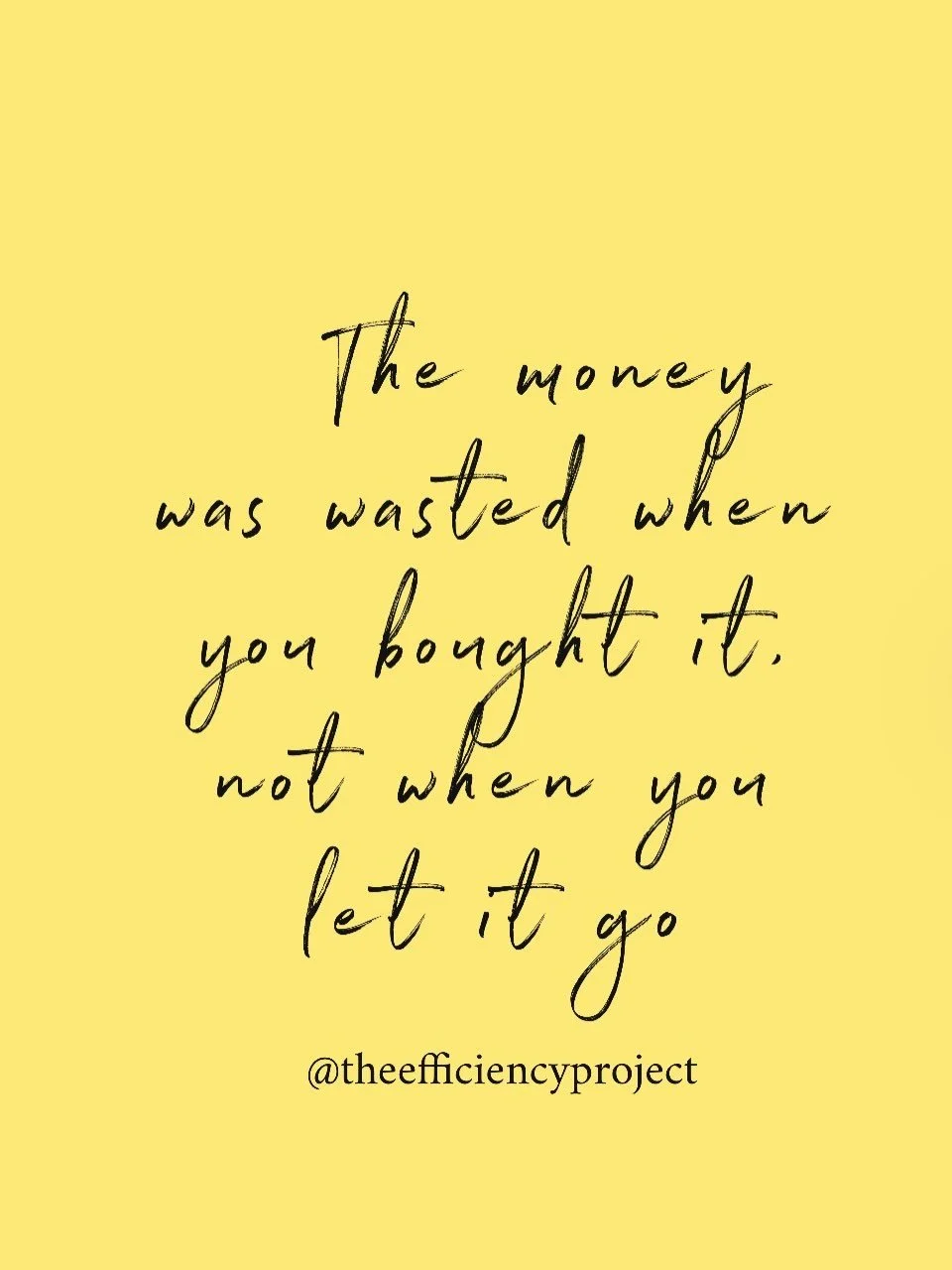 The money was wasted when you bought it, not when you let it go

@theefficiencyproject